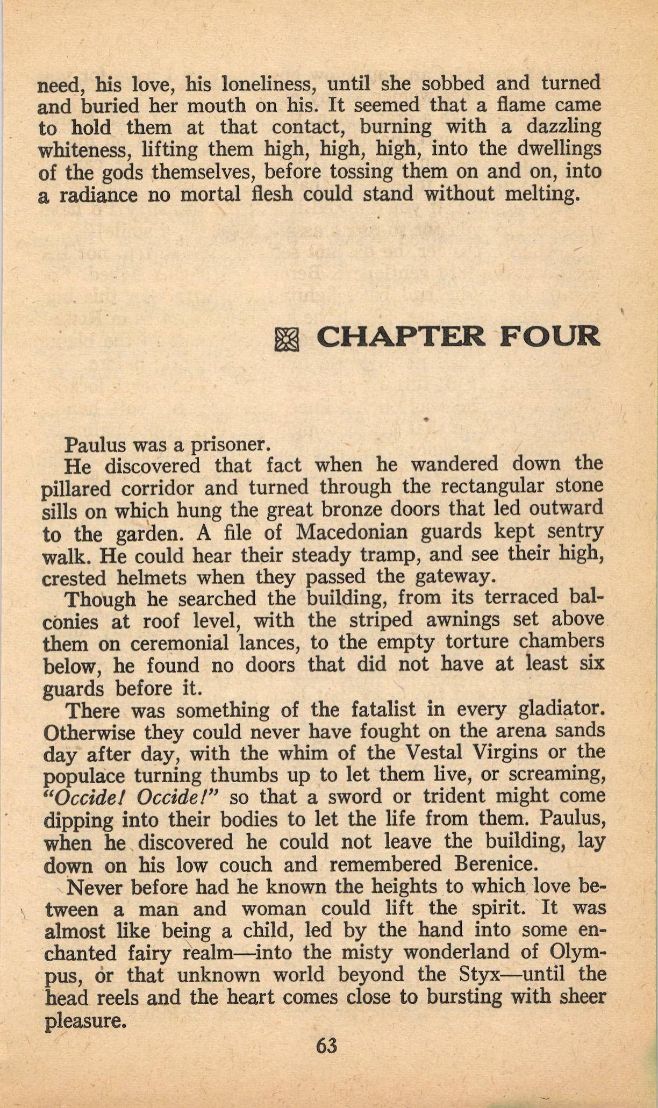 need, his love, his loneliness, until she sobbed and turned and buried her mouth on his. It seemed that a flame came to hold them at that contact, burning with a dazzling whiteness, lifting them high, high, high, into the dwellings of the gods themselves, before tossing them on and on, into a radiance no mortal flesh could stand without melting.

CHAPTER FOUR

Paulus was a prisoner.

He discovered that fact when he wandered down the pillared corridor and turned through the rectangular stone sills on which hung the great bronze doors that led outward to the garden. A file of Macedonian guards kept sentry walk. He could hear their steady tramp, and see their high, crested helmets when they passed the gateway.

Though he searched the building, from its terraced balconies at roof level, with the striped awnings set above them on ceremonial lances, to the empty torture chambers below, he found no doors that did not have at least six guards before it.

There was something of the fatalist in every gladiator. Otherwise they could never have fought on the arena sands day after day, with the whim of the Vestal Virgins or the populace turning thumbs up to let them live, or screaming, "Occide! Occide!" so that a sword or trident might come dipping into their bodies to let the life from them. Paulus, when he discovered he could not leave the building, lay down on his low couch and remembered Berenice.

Never before had he known the heights to which love between a man and woman could lift the spirit. It was almost like being a child, led by the hand into some enchanted fairy realm—into the misty wonderland of Olympus, or that unknown world beyond the Styx—until the head reels and the heart comes close to bursting with sheer pleasure.

63